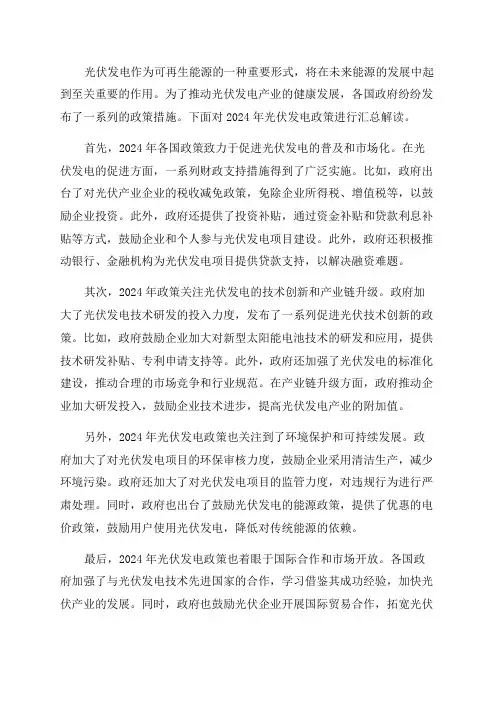 光伏发电作为可再生能源的一种重要形式，将在未来能源的发展中起到至关重要的作用。为了推动光伏发电产业的健康发展，各国政府纷纷发布了一系列的政策措施。下面对 2024 年光伏发电政策进行汇总解读。

首先，2024 年各国政策致力于促进光伏发电的普及和市场化。在光伏发电的促进方面，一系列财政支持措施得到了广泛实施。比如，政府出台了对光伏产业企业的税收减免政策，免除企业所得税、增值税等，以鼓励企业投资。此外，政府还提供了投资补贴，通过资金补贴和贷款利息补贴等方式，鼓励企业和个人参与光伏发电项目建设。此外，政府还积极推动银行、金融机构为光伏发电项目提供贷款支持，以解决融资难题。

其次，2024 年政策关注光伏发电的技术创新和产业链升级。政府加大了光伏发电技术研发的投入力度，发布了一系列促进光伏技术创新的政策。比如，政府鼓励企业加大对新型太阳能电池技术的研发和应用，提供技术研发补贴、专利申请支持等。此外，政府还加强了光伏发电的标准化建设，推动合理的市场竞争和行业规范。在产业链升级方面，政府推动企业加大研发投入，鼓励企业技术进步，提高光伏发电产业的附加值。

另外，2024 年光伏发电政策也关注到了环境保护和可持续发展。政府加大了对光伏发电项目的环保审核力度，鼓励企业采用清洁生产，减少环境污染。政府还加大了对光伏发电项目的监管力度，对违规行为进行严肃处理。同时，政府也出台了鼓励光伏发电的能源政策，提供了优惠的电价政策，鼓励用户使用光伏发电，降低对传统能源的依赖。

最后，2024 年光伏发电政策也着眼于国际合作和市场开放。各国政府加强了与光伏发电技术先进国家的合作，学习借鉴其成功经验，加快光伏产业的发展。同时，政府也鼓励光伏企业开展国际贸易合作，拓宽光伏